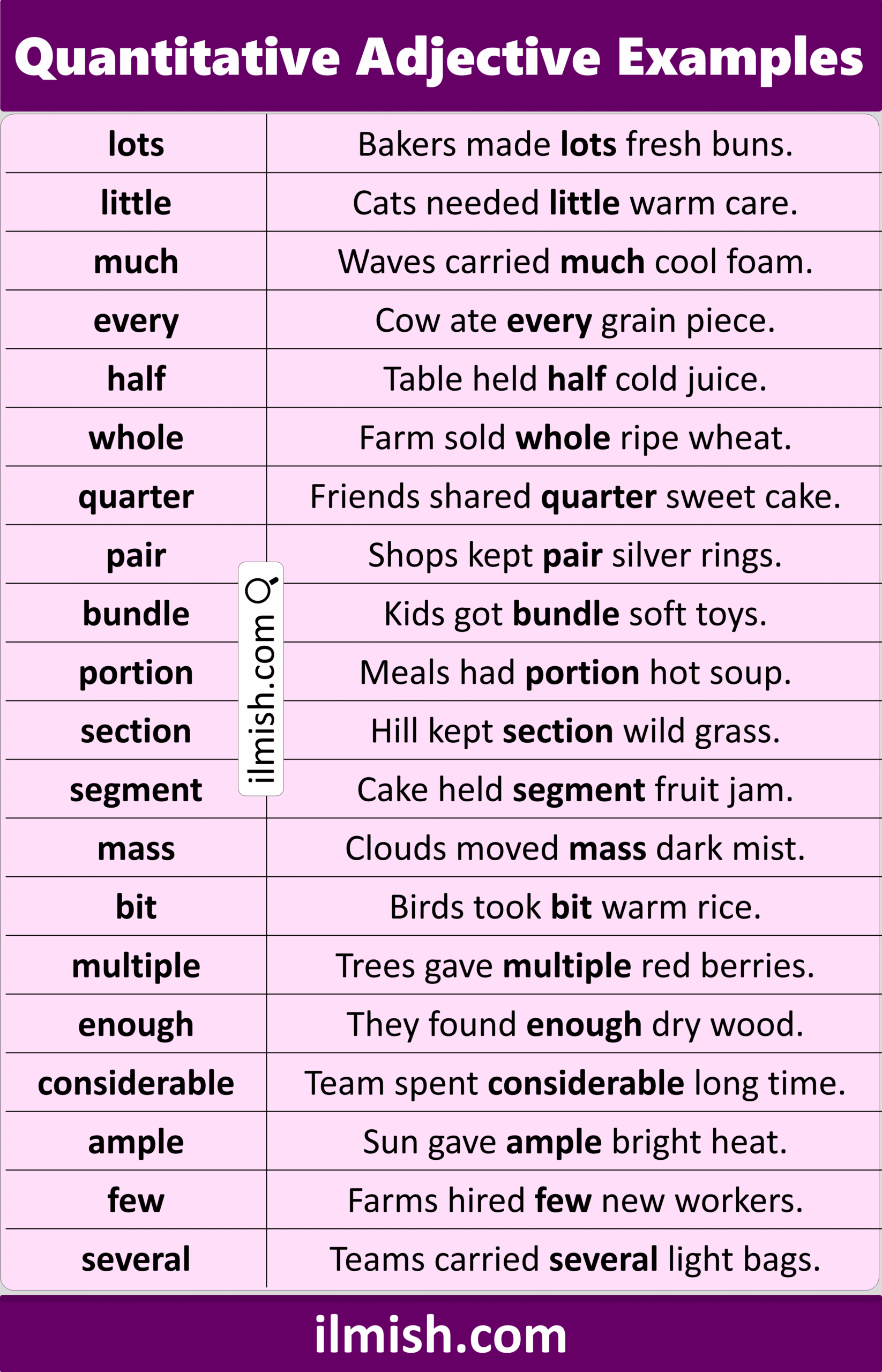 Quantitative Adjective Examples

| lots | Bakers made lots fresh buns. |
|---|---|
| little | Cats needed little warm care. |
| much | Waves carried much cool foam. |
| every | Cow ate every grain piece. |
| half | Table held half cold juice. |
| whole | Farm sold whole ripe wheat. |
| quarter | Friends shared quarter sweet cake. |
| pair | Shops kept pair silver rings. |
| bundle | Kids got bundle soft toys. |
| portion | Meals had portion hot soup. |
| section | Hill kept section wild grass. |
| segment | Cake held segment fruit jam. |
| mass | Clouds moved mass dark mist. |
| bit | Birds took bit warm rice. |
| multiple | Trees gave multiple red berries. |
| enough | They found enough dry wood. |
| considerable | Team spent considerable long time. |
| ample | Sun gave ample bright heat. |
| few | Farms hired few new workers. |
| several | Teams carried several light bags. |

ilmish.com

ilmish.com